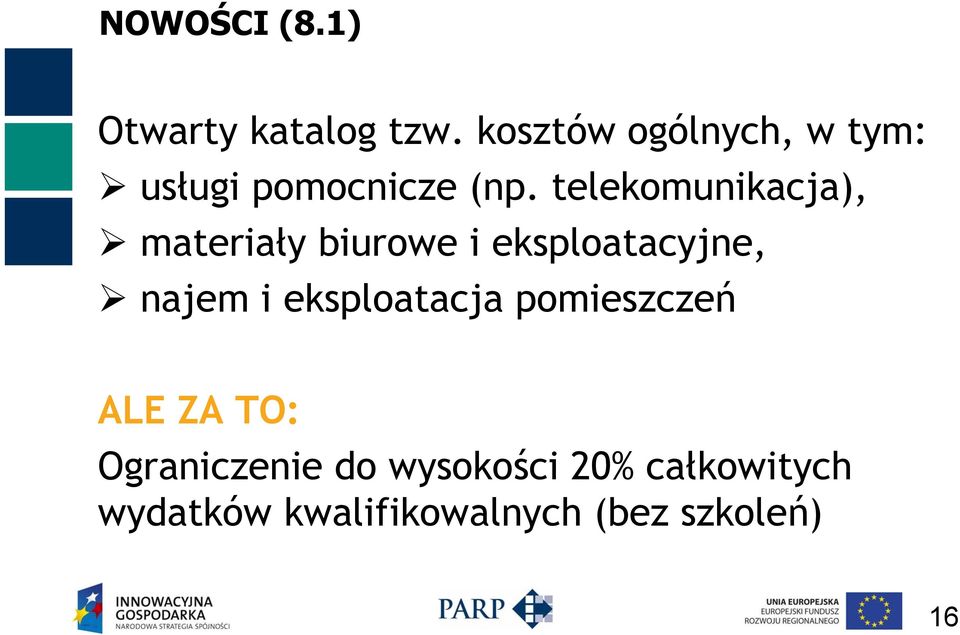 NOWOŚCI (8.1)

Otwarty katalog tzw. kosztów ogólnych, w tym:
➢ usługi pomocnicze (np. telekomunikacja),
➢ materiały biurowe i eksploatacyjne,
➢ najem i eksploatacja pomieszczeń

ALE ZA TO:
Ograniczenie do wysokości 20% całkowitych wydatków kwalifikowalnych (bez szkoleń)

INNOWACYJNA GOSPODARKA
NARODOWA STRATEGIA SPÓJNOŚCI

PARP

UNIA EUROPEJSKA
EUROPEJSKI FUNDUSZ ROZWOJU REGIONALNEGO

16